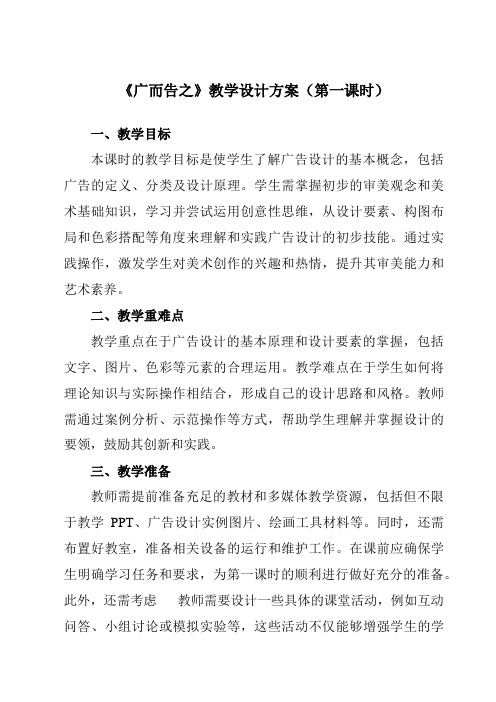 《广而告之》教学设计方案（第一课时）

一、教学目标

本课时的教学目标是使学生了解广告设计的基本概念，包括广告的定义、分类及设计原理。学生需掌握初步的审美观念和美术基础知识，学习并尝试运用创意性思维，从设计要素、构图布局和色彩搭配等角度来理解和实践广告设计的初步技能。通过实践操作，激发学生对美术创作的兴趣和热情，提升其审美能力和艺术素养。

二、教学重难点

教学重点在于广告设计的基本原理和设计要素的掌握，包括文字、图片、色彩等元素的合理运用。教学难点在于学生如何将理论知识与实际操作相结合，形成自己的设计思路和风格。教师需通过案例分析、示范操作等方式，帮助学生理解并掌握设计的要领，鼓励其创新和实践。

三、教学准备

教师需提前准备充足的教材和多媒体教学资源，包括但不限于教学 PPT、广告设计实例图片、绘画工具材料等。同时，还需布置好教室，准备相关设备的运行和维护工作。在课前应确保学生明确学习任务和要求，为第一课时的顺利进行做好充分的准备。此外，还需考虑　　教师需要设计一些具体的课堂活动，例如互动问答、小组讨论或模拟实验等，这些活动不仅能够增强学生的学